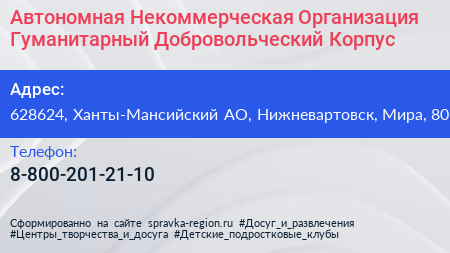 Автономная Некоммерческая Организация Гуманитарный Добровольческий Корпус

Адрес:

628624, Ханты-Мансийский АО, Нижневартовск, Мира, 80

Телефон:

8-800-201-21-10

Сформированно на сайте spravka-region.ru #Досуг_и_развлечения #Центры_творчества_и_досуга #Детские_подростковые_клубы